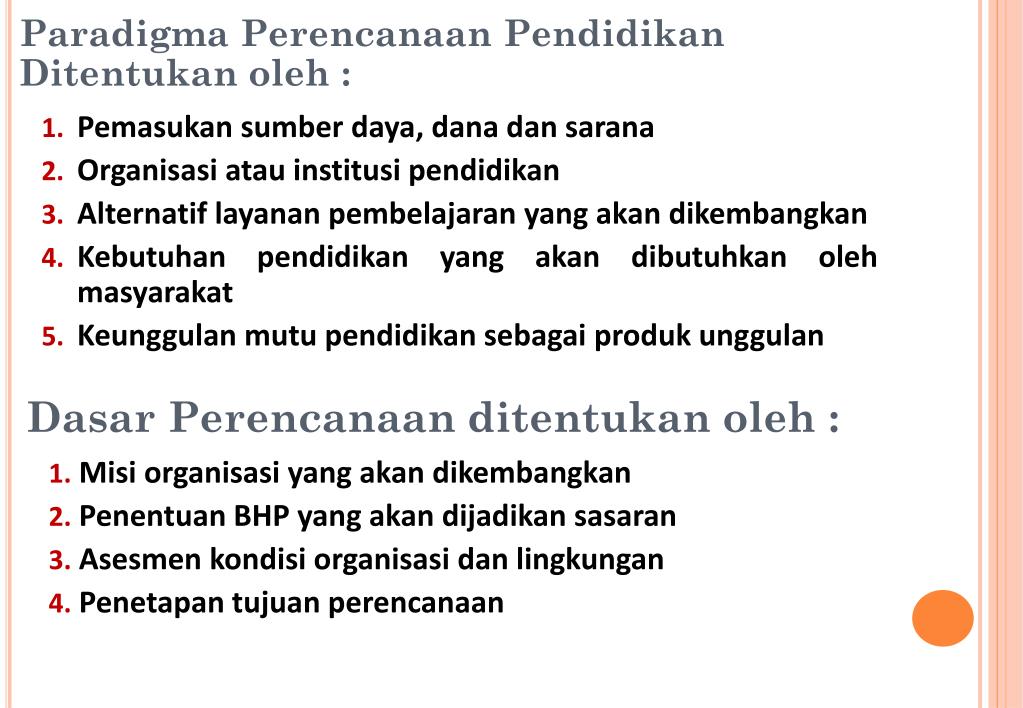 Paradigma Perencanaan Pendidikan Ditentukan oleh :

1. Pemasukan sumber daya, dana dan sarana
2. Organisasi atau institusi pendidikan
3. Alternatif layanan pembelajaran yang akan dikembangkan
4. Kebutuhan pendidikan yang akan dibutuhkan oleh masyarakat
5. Keunggulan mutu pendidikan sebagai produk unggulan

Dasar Perencanaan ditentukan oleh :

1. Misi organisasi yang akan dikembangkan
2. Penentuan BHP yang akan dijadikan sasaran
3. Asesmen kondisi organisasi dan lingkungan
4. Penetapan tujuan perencanaan